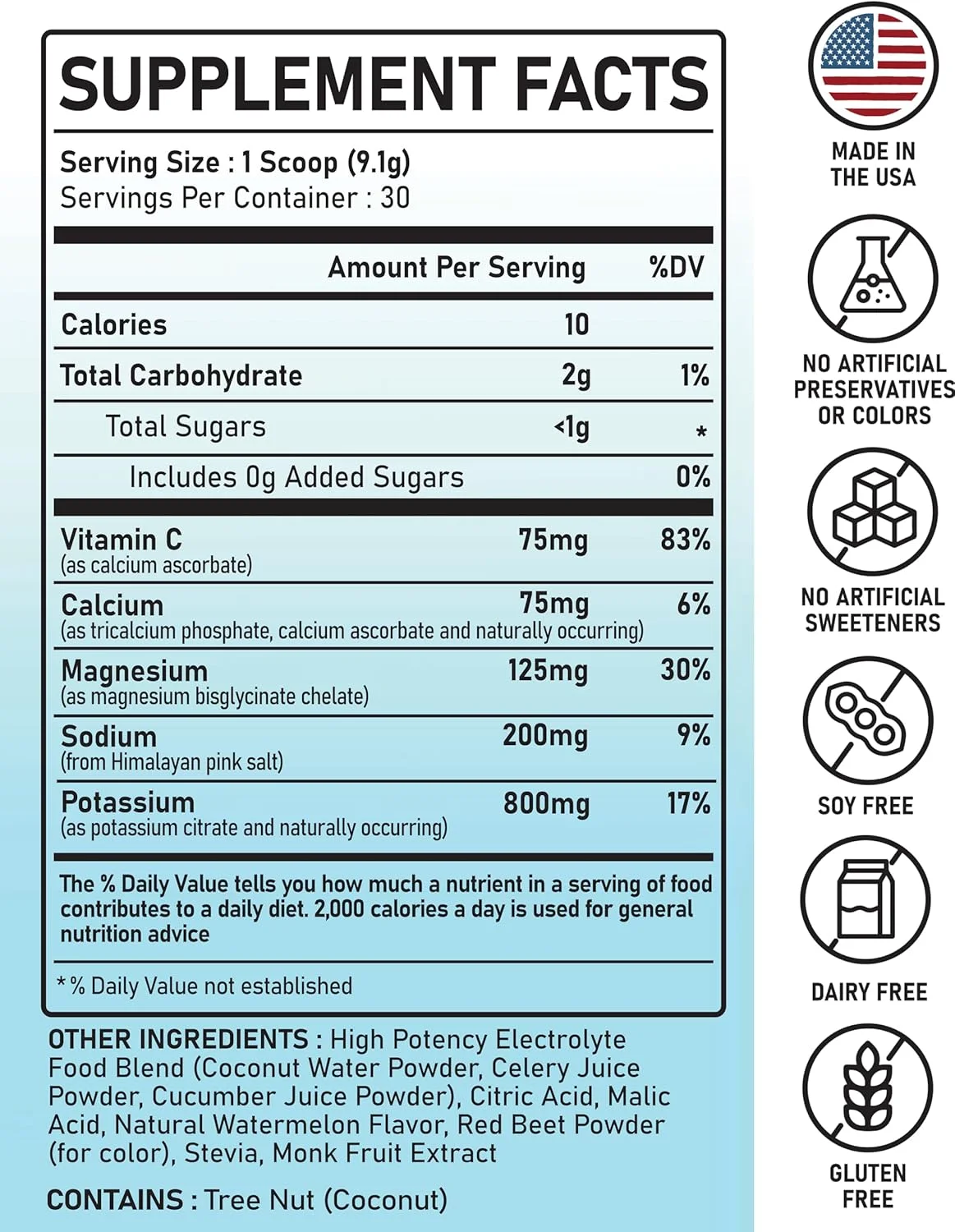 SUPPLEMENT FACTS

Serving Size : 1 Scoop (9.1g)
Servings Per Container : 30

| | Amount Per Serving | %DV |
|---|---|---|
| Calories | 10 | |
| Total Carbohydrate | 2g | 1% |
| Total Sugars | <1g | * |
| Includes 0g Added Sugars | | 0% |
| Vitamin C (as calcium ascorbate) | 75mg | 83% |
| Calcium (as tricalcium phosphate, calcium ascorbate and naturally occurring) | 75mg | 6% |
| Magnesium (as magnesium bisglycinate chelate) | 125mg | 30% |
| Sodium (from Himalayan pink salt) | 200mg | 9% |
| Potassium (as potassium citrate and naturally occurring) | 800mg | 17% |

The % Daily Value tells you how much a nutrient in a serving of food contributes to a daily diet. 2,000 calories a day is used for general nutrition advice

* % Daily Value not established

OTHER INGREDIENTS : High Potency Electrolyte Food Blend (Coconut Water Powder, Celery Juice Powder, Cucumber Juice Powder), Citric Acid, Malic Acid, Natural Watermelon Flavor, Red Beet Powder (for color), Stevia, Monk Fruit Extract

CONTAINS : Tree Nut (Coconut)

MADE IN THE USA

NO ARTIFICIAL PRESERVATIVES OR COLORS

NO ARTIFICIAL SWEETENERS

SOY FREE

DAIRY FREE

GLUTEN FREE